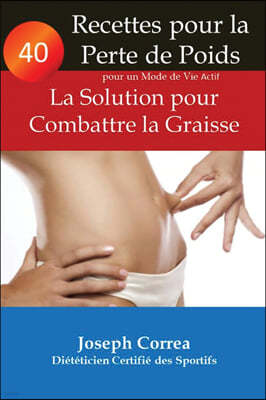 40 Recettes pour la Perte de Poids

pour un Mode de Vie Actif

La Solution pour Combattre la Graisse

Joseph Correa
Diététicien Certifié des Sportifs